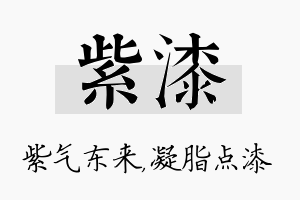 紫漆

紫气东来,凝脂点漆